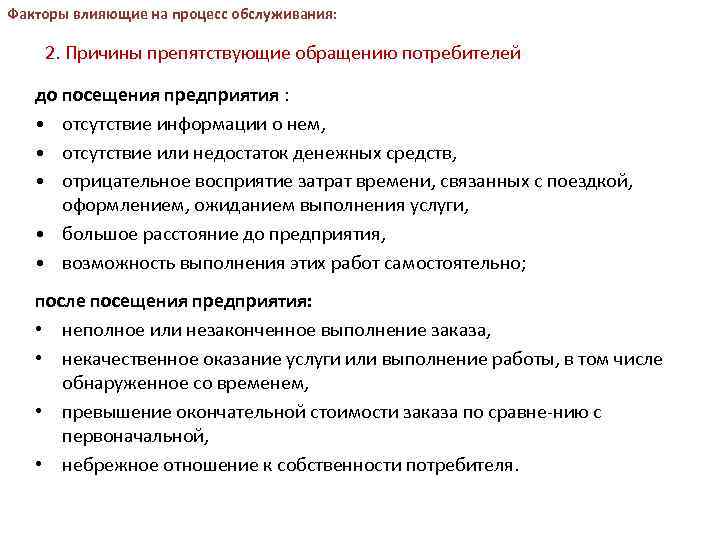 Факторы влияющие на процесс обслуживания:

2. Причины препятствующие обращению потребителей

до посещения предприятия :

• отсутствие информации о нем,
• отсутствие или недостаток денежных средств,
• отрицательное восприятие затрат времени, связанных с поездкой, оформлением, ожиданием выполнения услуги,
• большое расстояние до предприятия,
• возможность выполнения этих работ самостоятельно;

после посещения предприятия:

• неполное или незаконченное выполнение заказа,
• некачественное оказание услуги или выполнение работы, в том числе обнаруженное со временем,
• превышение окончательной стоимости заказа по сравне-нию с первоначальной,
• небрежное отношение к собственности потребителя.